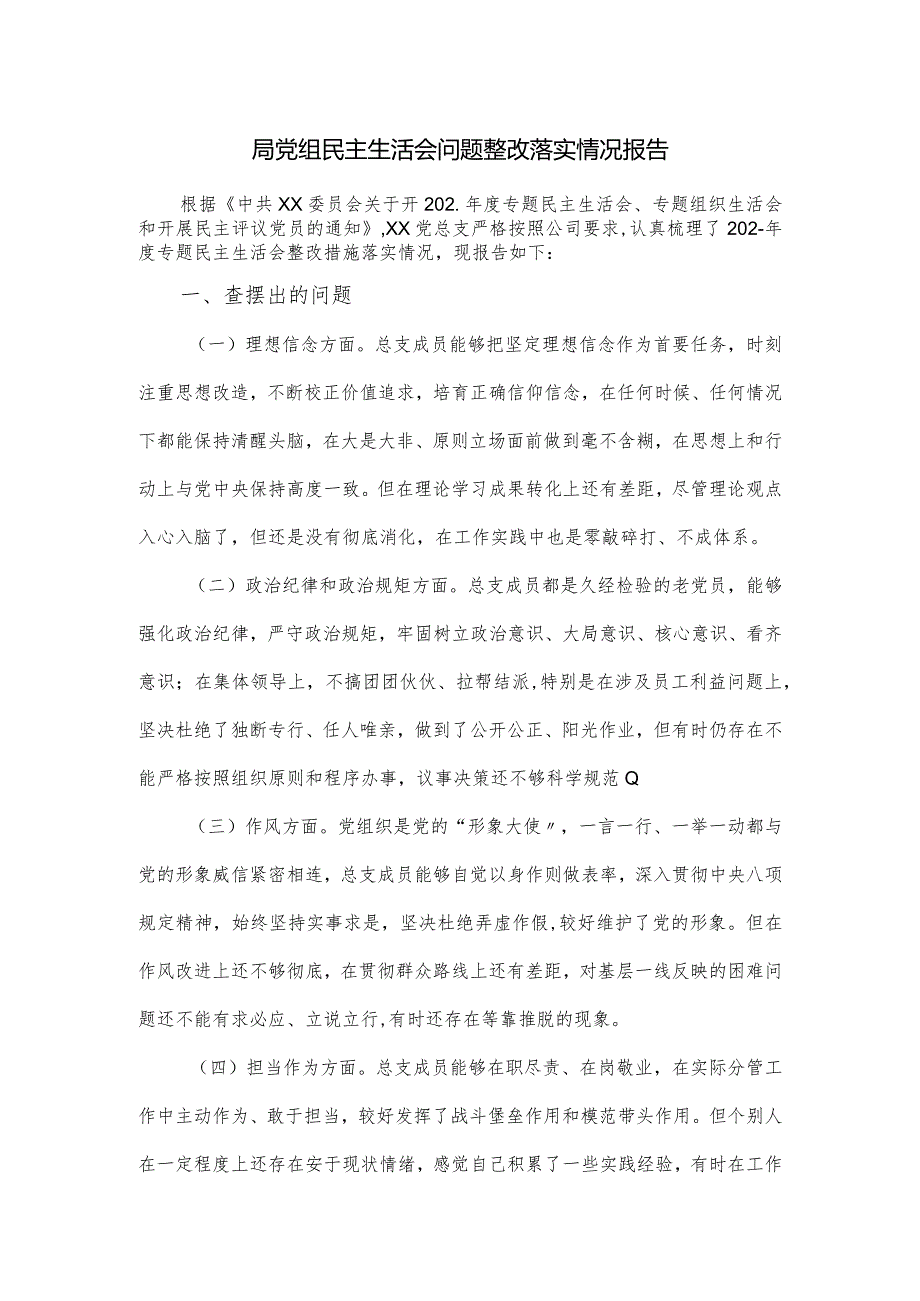 局党组民主生活会问题整改落实情况报告

根据《中共XX委员会关于开202.年度专题民主生活会、专题组织生活会和开展民主评议党员的通知》,XX党总支严格按照公司要求,认真梳理了202-年度专题民主生活会整改措施落实情况，现报告如下：

一、查摆出的问题

（一）理想信念方面。总支成员能够把坚定理想信念作为首要任务，时刻注重思想改造，不断校正价值追求，培育正确信仰信念，在任何时候、任何情况下都能保持清醒头脑，在大是大非、原则立场面前做到毫不含糊，在思想上和行动上与党中央保持高度一致。但在理论学习成果转化上还有差距，尽管理论观点入心入脑了，但还是没有彻底消化，在工作实践中也是零敲碎打、不成体系。

（二）政治纪律和政治规矩方面。总支成员都是久经检验的老党员，能够强化政治纪律，严守政治规矩，牢固树立政治意识、大局意识、核心意识、看齐意识；在集体领导上，不搞团团伙伙、拉帮结派,特别是在涉及员工利益问题上,坚决杜绝了独断专行、任人唯亲，做到了公开公正、阳光作业，但有时仍存在不能严格按照组织原则和程序办事，议事决策还不够科学规范Q

（三）作风方面。党组织是党的“形象大使〃，一言一行、一举一动都与党的形象威信紧密相连，总支成员能够自觉以身作则做表率，深入贯彻中央八项规定精神，始终坚持实事求是，坚决杜绝弄虚作假,较好维护了党的形象。但在作风改进上还不够彻底，在贯彻群众路线上还有差距，对基层一线反映的困难问题还不能有求必应、立说立行,有时还存在等靠推脱的现象。

（四）担当作为方面。总支成员能够在职尽责、在岗敬业，在实际分管工作中主动作为、敢于担当，较好发挥了战斗堡垒作用和模范带头作用。但个别人在一定程度上还存在安于现状情绪，感觉自己积累了一些实践经验，有时在工作